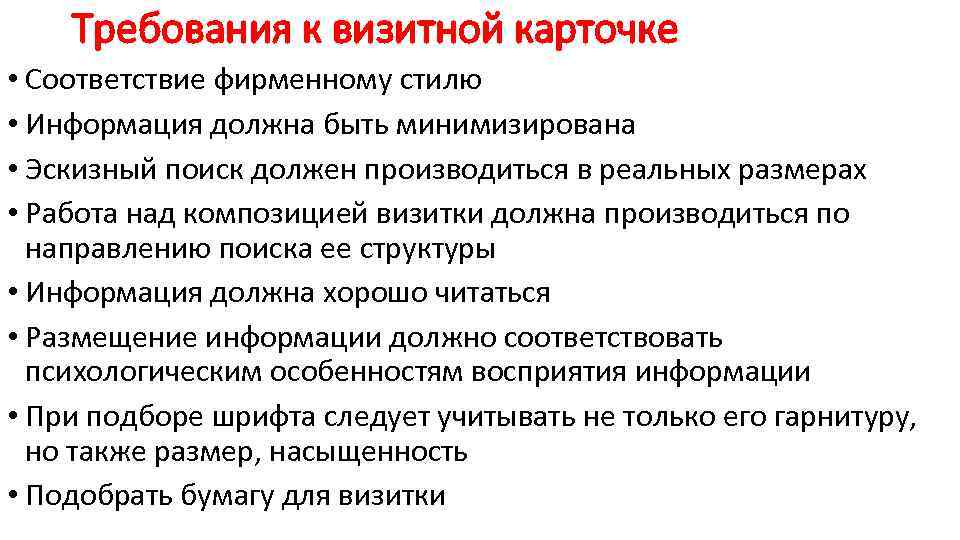 Требования к визитной карточке

• Соответствие фирменному стилю
• Информация должна быть минимизирована
• Эскизный поиск должен производиться в реальных размерах
• Работа над композицией визитки должна производиться по направлению поиска ее структуры
• Информация должна хорошо читаться
• Размещение информации должно соответствовать психологическим особенностям восприятия информации
• При подборе шрифта следует учитывать не только его гарнитуру, но также размер, насыщенность
• Подобрать бумагу для визитки